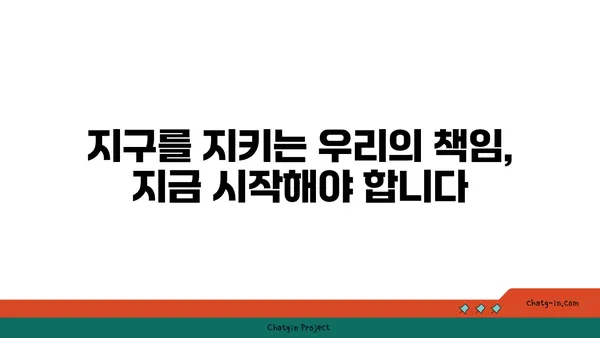 지구를 지키는 우리의 책임, 지금 시작해야 합니다

chatg-in.com

Chatgin Project